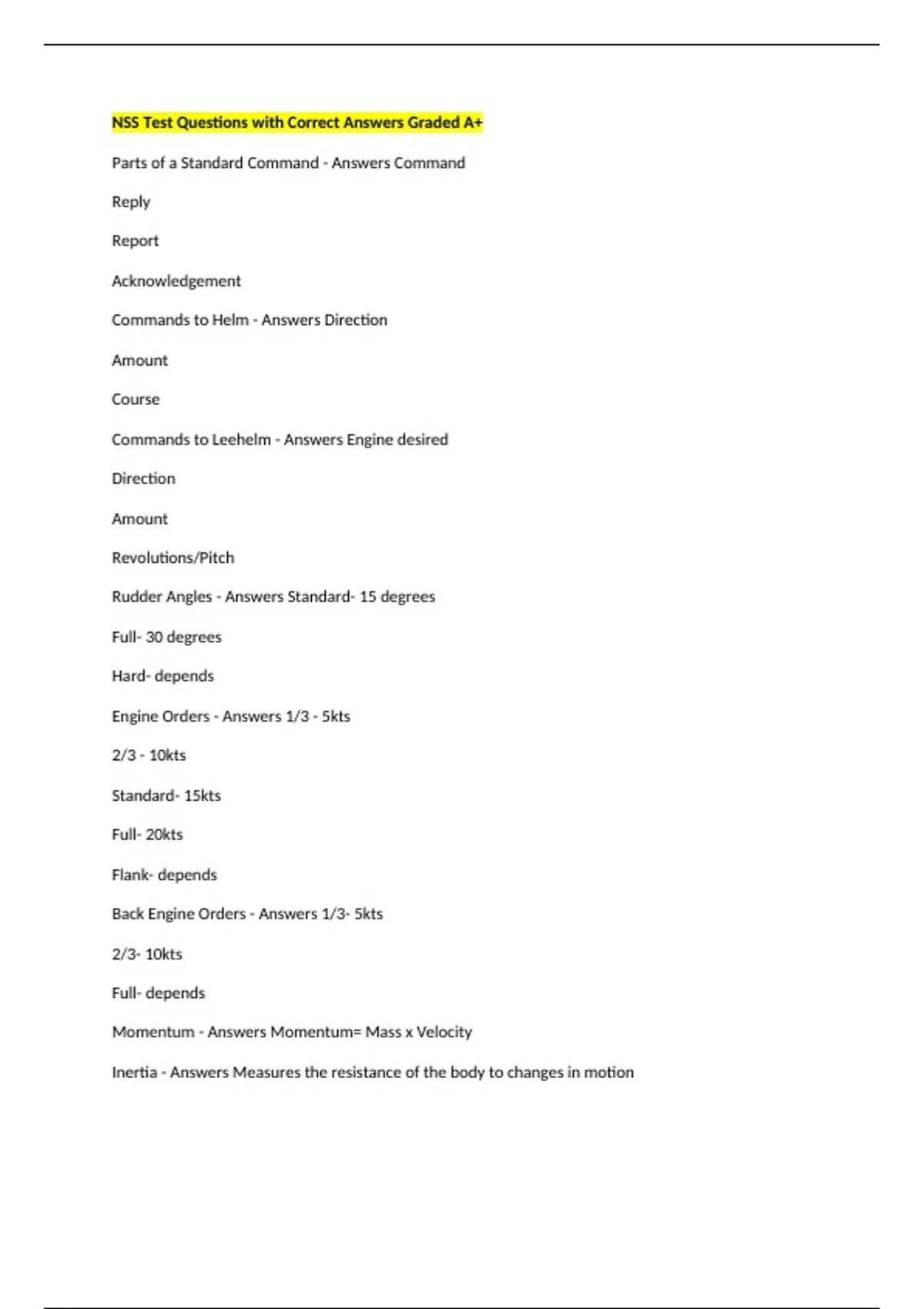 NSS Test Questions with Correct Answers Graded A+

Parts of a Standard Command - Answers Command

Reply

Report

Acknowledgement

Commands to Helm - Answers Direction

Amount

Course

Commands to Leehelm - Answers Engine desired

Direction

Amount

Revolutions/Pitch

Rudder Angles - Answers Standard- 15 degrees

Full- 30 degrees

Hard- depends

Engine Orders - Answers 1/3 - 5kts

2/3 - 10kts

Standard- 15kts

Full- 20kts

Flank- depends

Back Engine Orders - Answers 1/3- 5kts

2/3- 10kts

Full- depends

Momentum - Answers Momentum= Mass x Velocity

Inertia - Answers Measures the resistance of the body to changes in motion